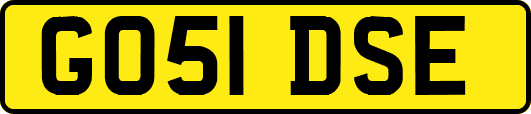 GO51 DSE